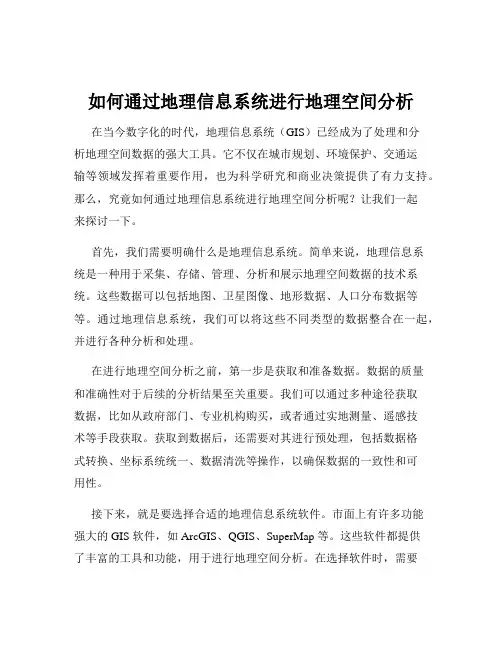 如何通过地理信息系统进行地理空间分析

在当今数字化的时代，地理信息系统（GIS）已经成为了处理和分析地理空间数据的强大工具。它不仅在城市规划、环境保护、交通运输等领域发挥着重要作用，也为科学研究和商业决策提供了有力支持。那么，究竟如何通过地理信息系统进行地理空间分析呢？让我们一起来探讨一下。

首先，我们需要明确什么是地理信息系统。简单来说，地理信息系统是一种用于采集、存储、管理、分析和展示地理空间数据的技术系统。这些数据可以包括地图、卫星图像、地形数据、人口分布数据等等。通过地理信息系统，我们可以将这些不同类型的数据整合在一起，并进行各种分析和处理。

在进行地理空间分析之前，第一步是获取和准备数据。数据的质量和准确性对于后续的分析结果至关重要。我们可以通过多种途径获取数据，比如从政府部门、专业机构购买，或者通过实地测量、遥感技术等手段获取。获取到数据后，还需要对其进行预处理，包括数据格式转换、坐标系统统一、数据清洗等操作，以确保数据的一致性和可用性。

接下来，就是要选择合适的地理信息系统软件。市面上有许多功能强大的 GIS 软件，如 ArcGIS、QGIS、SuperMap 等。这些软件都提供了丰富的工具和功能，用于进行地理空间分析。在选择软件时，需要